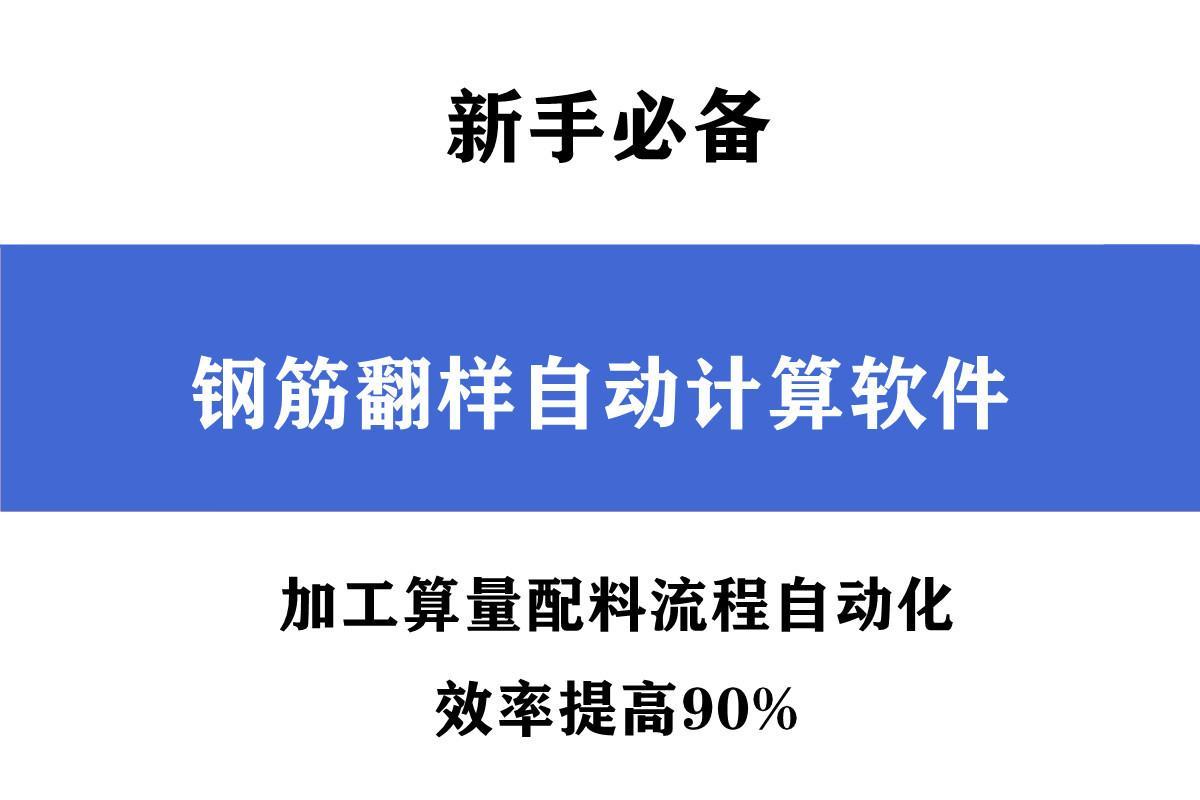 新手必备

钢筋翻样自动计算软件

加工算量配料流程自动化

效率提高90%